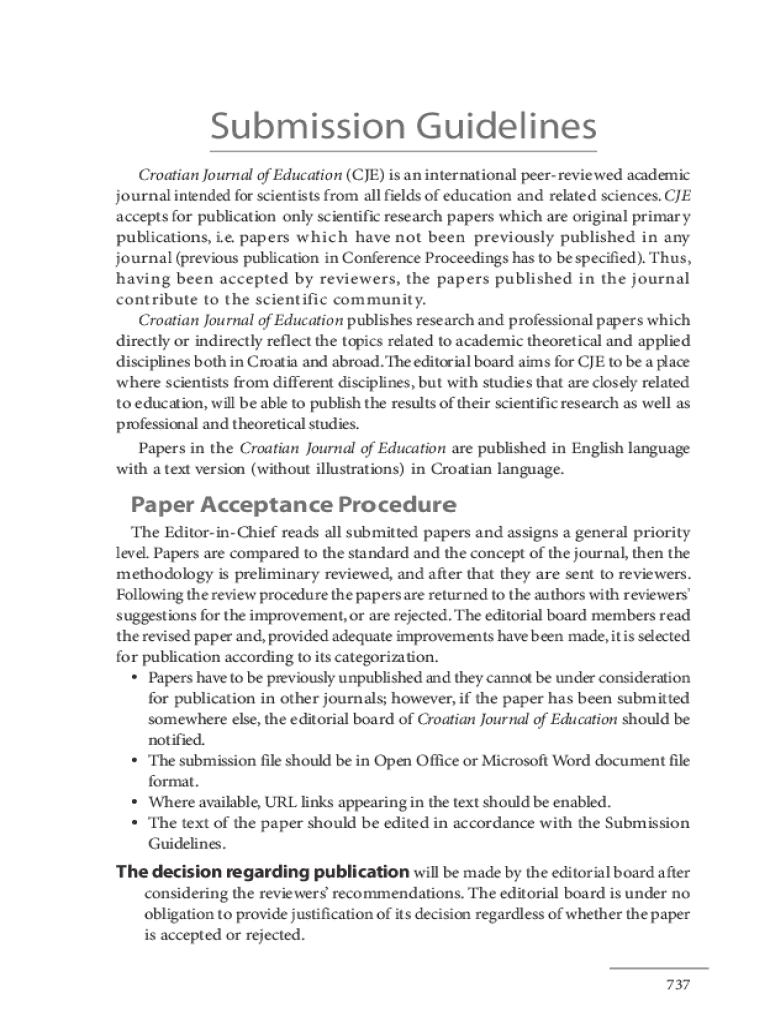 Submission Guidelines

Croatian Journal of Education (CJE) is an international peer-reviewed academic journal intended for scientists from all fields of education and related sciences. CJE accepts for publication only scientific research papers which are original primary publications, i.e. papers which have not been previously published in any journal (previous publication in Conference Proceedings has to be specified). Thus, having been accepted by reviewers, the papers published in the journal contribute to the scientific community.

Croatian Journal of Education publishes research and professional papers which directly or indirectly reflect the topics related to academic theoretical and applied disciplines both in Croatia and abroad. The editorial board aims for CJE to be a place where scientists from different disciplines, but with studies that are closely related to education, will be able to publish the results of their scientific research as well as professional and theoretical studies.

Papers in the Croatian Journal of Education are published in English language with a text version (without illustrations) in Croatian language.

Paper Acceptance Procedure

The Editor-in-Chief reads all submitted papers and assigns a general priority level. Papers are compared to the standard and the concept of the journal, then the methodology is preliminary reviewed, and after that they are sent to reviewers. Following the review procedure the papers are returned to the authors with reviewers' suggestions for the improvement, or are rejected. The editorial board members read the revised paper and, provided adequate improvements have been made, it is selected for publication according to its categorization.

• Papers have to be previously unpublished and they cannot be under consideration for publication in other journals; however, if the paper has been submitted somewhere else, the editorial board of Croatian Journal of Education should be notified.
• The submission file should be in Open Office or Microsoft Word document file format.
• Where available, URL links appearing in the text should be enabled.
• The text of the paper should be edited in accordance with the Submission Guidelines.

The decision regarding publication will be made by the editorial board after considering the reviewers' recommendations. The editorial board is under no obligation to provide justification of its decision regardless of whether the paper is accepted or rejected.

737